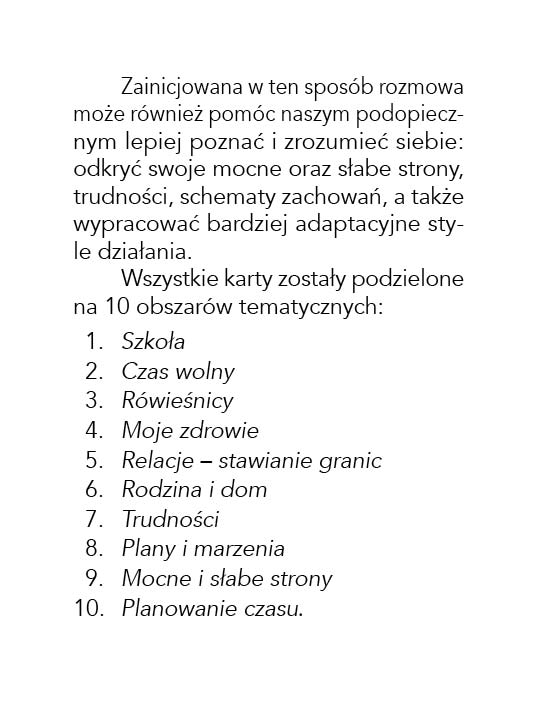 Zainicjowana w ten sposób rozmowa może również pomóc naszym podopiecznym lepiej poznać i zrozumieć siebie: odkryć swoje mocne oraz słabe strony, trudności, schematy zachowań, a także wypracować bardziej adaptacyjne style działania.

Wszystkie karty zostały podzielone na 10 obszarów tematycznych:

1. Szkoła
2. Czas wolny
3. Rówieśnicy
4. Moje zdrowie
5. Relacje – stawianie granic
6. Rodzina i dom
7. Trudności
8. Plany i marzenia
9. Mocne i słabe strony
10. Planowanie czasu.